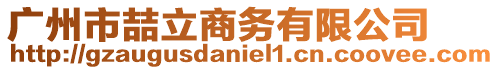 广州市喆立商务有限公司
http://gzaugusdaniel1.cn.coovee.com